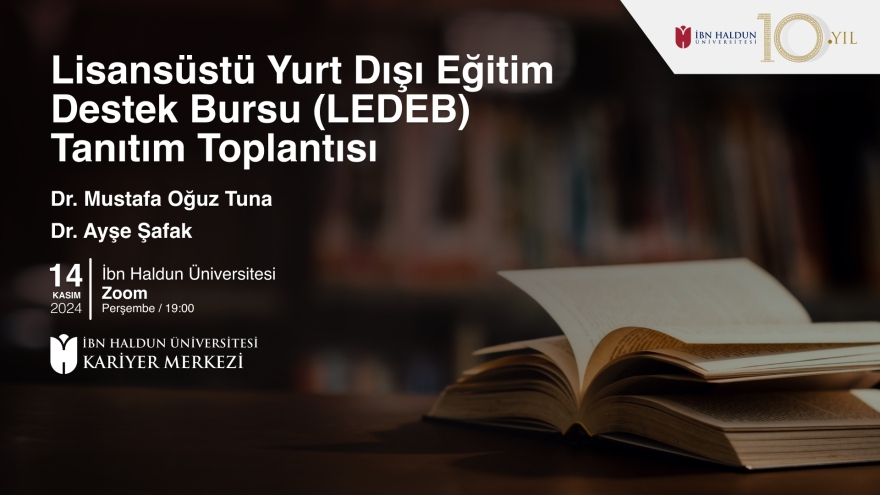 İBN HALDUN ÜNİVERSİTESİ 10.YIL

Lisansüstü Yurt Dışı Eğitim Destek Bursu (LEDEB) Tanıtım Toplantısı

Dr. Mustafa Oğuz Tuna

Dr. Ayşe Şafak

14 KASIM 2024

İbn Haldun Üniversitesi
Zoom
Perşembe / 19:00

İBN HALDUN ÜNİVERSİTESİ
KARİYER MERKEZİ